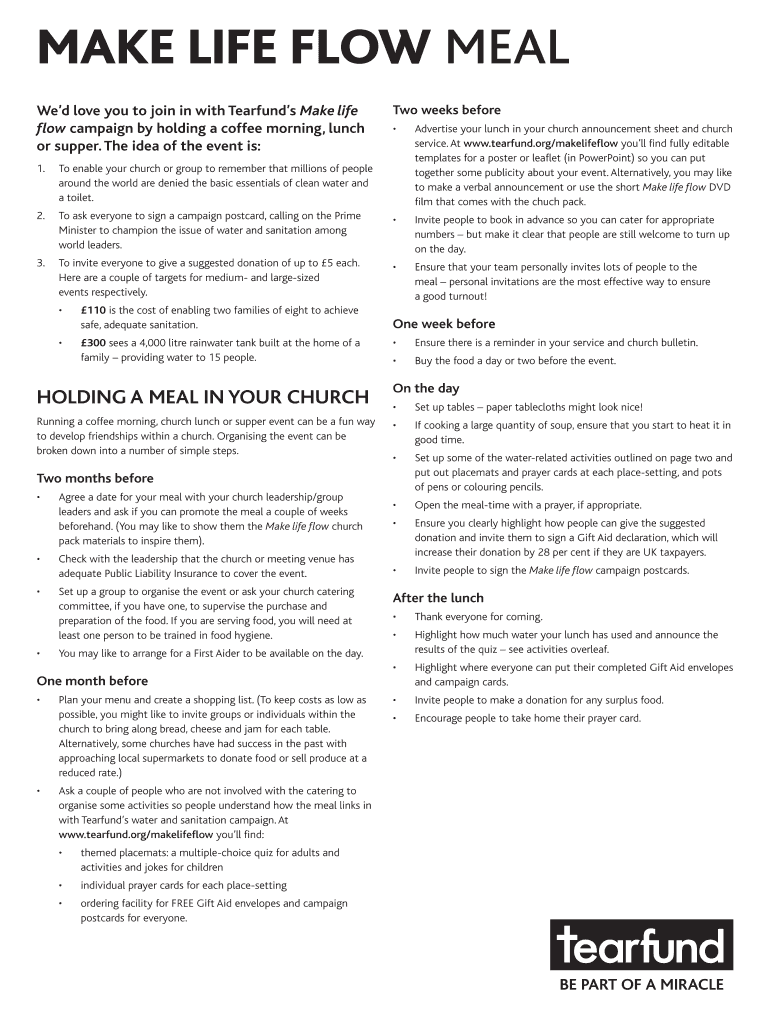 MAKE LIFE FLOW MEAL

We'd love you to join in with Tearfund's Make life flow campaign by holding a coffee morning, lunch or supper. The idea of the event is:

1. To enable your church or group to remember that millions of people around the world are denied the basic essentials of clean water and a toilet.
2. To ask everyone to sign a campaign postcard, calling on the Prime Minister to champion the issue of water and sanitation among world leaders.
3. To invite everyone to give a suggested donation of up to £5 each. Here are a couple of targets for medium- and large-sized events respectively.
• £110 is the cost of enabling two families of eight to achieve safe, adequate sanitation.
• £300 sees a 4,000 litre rainwater tank built at the home of a family – providing water to 15 people.

HOLDING A MEAL IN YOUR CHURCH

Running a coffee morning, church lunch or supper event can be a fun way to develop friendships within a church. Organising the event can be broken down into a number of simple steps.

Two months before
• Agree a date for your meal with your church leadership/group leaders and ask if you can promote the meal a couple of weeks beforehand. (You may like to show them the Make life flow church pack materials to inspire them).
• Check with the leadership that the church or meeting venue has adequate Public Liability Insurance to cover the event.
• Set up a group to organise the event or ask your church catering committee, if you have one, to supervise the purchase and preparation of the food. If you are serving food, you will need at least one person to be trained in food hygiene.
• You may like to arrange for a First Aider to be available on the day.

One month before
• Plan your menu and create a shopping list. (To keep costs as low as possible, you might like to invite groups or individuals within the church to bring along bread, cheese and jam for each table. Alternatively, some churches have had success in the past with approaching local supermarkets to donate food or sell produce at a reduced rate.)
• Ask a couple of people who are not involved with the catering to organise some activities so people understand how the meal links in with Tearfund's water and sanitation campaign. At www.tearfund.org/makelifeflow you'll find:
• themed placemats: a multiple-choice quiz for adults and activities and jokes for children
• individual prayer cards for each place-setting
• ordering facility for FREE Gift Aid envelopes and campaign postcards for everyone.

Two weeks before
• Advertise your lunch in your church announcement sheet and church service. At www.tearfund.org/makelifeflow you'll find fully editable templates for a poster or leaflet (in PowerPoint) so you can put together some publicity about your event. Alternatively, you may like to make a verbal announcement or use the short Make life flow DVD film that comes with the chuch pack.
• Invite people to book in advance so you can cater for appropriate numbers – but make it clear that people are still welcome to turn up on the day.
• Ensure that your team personally invites lots of people to the meal – personal invitations are the most effective way to ensure a good turnout!

One week before
• Ensure there is a reminder in your service and church bulletin.
• Buy the food a day or two before the event.

On the day
• Set up tables – paper tablecloths might look nice!
• If cooking a large quantity of soup, ensure that you start to heat it in good time.
• Set up some of the water-related activities outlined on page two and put out placemats and prayer cards at each place-setting, and pots of pens or colouring pencils.
• Open the meal-time with a prayer, if appropriate.
• Ensure you clearly highlight how people can give the suggested donation and invite them to sign a Gift Aid declaration, which will increase their donation by 28 per cent if they are UK taxpayers.
• Invite people to sign the Make life flow campaign postcards.

After the lunch
• Thank everyone for coming.
• Highlight how much water your lunch has used and announce the results of the quiz – see activities overleaf.
• Highlight where everyone can put their completed Gift Aid envelopes and campaign cards.
• Invite people to make a donation for any surplus food.
• Encourage people to take home their prayer card.

tearfund
BE PART OF A MIRACLE